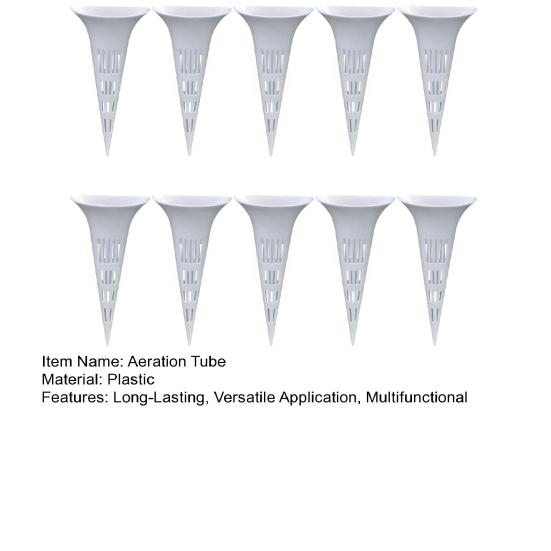 Item Name: Aeration Tube
Material: Plastic
Features: Long-Lasting, Versatile Application, Multifunctional